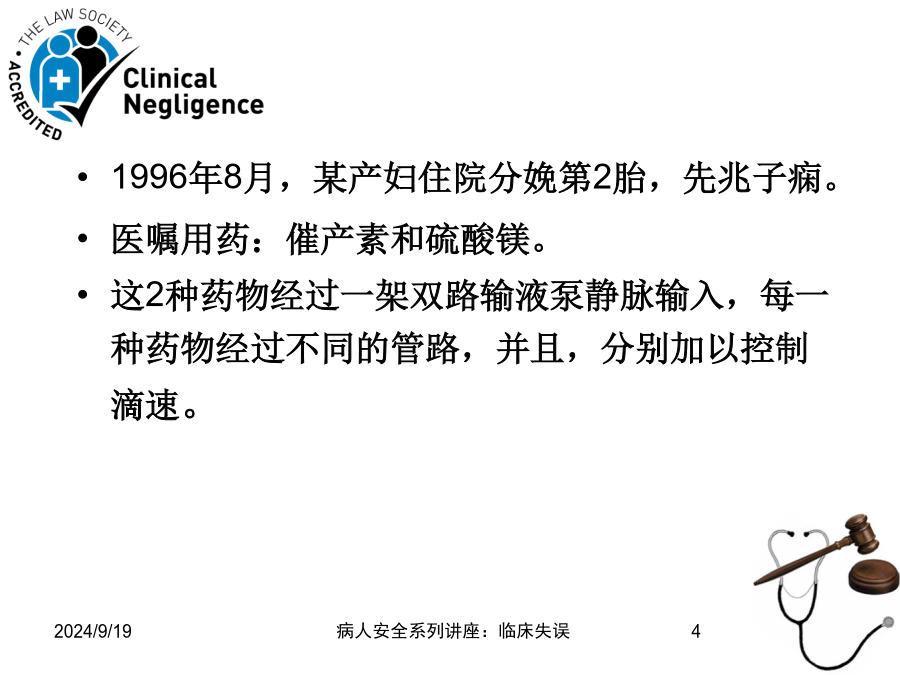 • THE LAW SOCIETY • ACCREDITED

Clinical Negligence

• 1996年8月，某产妇住院分娩第2胎，先兆子痫。

• 医嘱用药：催产素和硫酸镁。

• 这2种药物经过一架双路输液泵静脉输入，每一种药物经过不同的管路，并且，分别加以控制滴速。

2024/9/19

病人安全系列讲座：临床失误

4